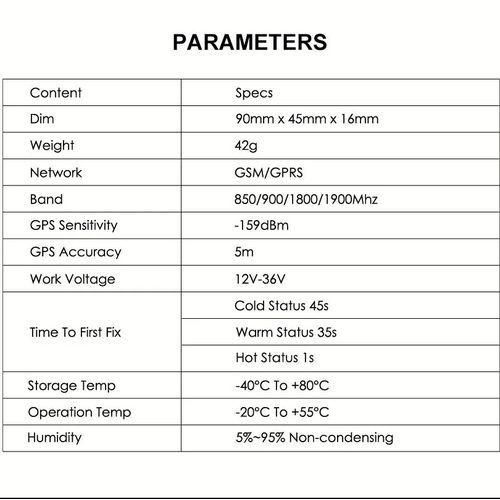 PARAMETERS

| Content | Specs |
|---|---|
| Dim | 90mm x 45mm x 16mm |
| Weight | 42g |
| Network | GSM/GPRS |
| Band | 850/900/1800/1900Mhz |
| GPS Sensitivity | -159dBm |
| GPS Accuracy | 5m |
| Work Voltage | 12V-36V |
| Time To First Fix | Cold Status 45s |
| | Warm Status 35s |
| | Hot Status 1s |
| Storage Temp | -40°C To +80°C |
| Operation Temp | -20°C To +55°C |
| Humidity | 5%~95% Non-condensing |